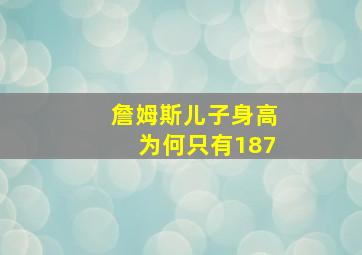 詹姆斯儿子身高
为何只有187